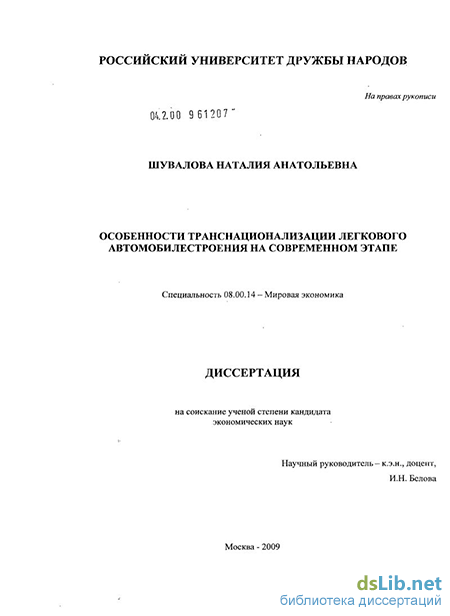 РОССИЙСКИЙ УНИВЕРСИТЕТ ДРУЖБЫ НАРОДОВ

На правах рукописи

04.2.00 961207

ШУВАЛОВА НАТАЛИЯ АНАТОЛЬЕВНА

ОСОБЕННОСТИ ТРАНСНАЦИОНАЛИЗАЦИИ ЛЕГКОВОГО АВТОМОБИЛЕСТРОЕНИЯ НА СОВРЕМЕННОМ ЭТАПЕ

Специальность 08.00.14 – Мировая экономика

ДИССЕРТАЦИЯ

на соискание ученой степени кандидата экономических наук

Научный руководитель – к.э.н., доцент, И.Н. Белова

Москва - 2009

dsLib.net
библиотека диссертаций